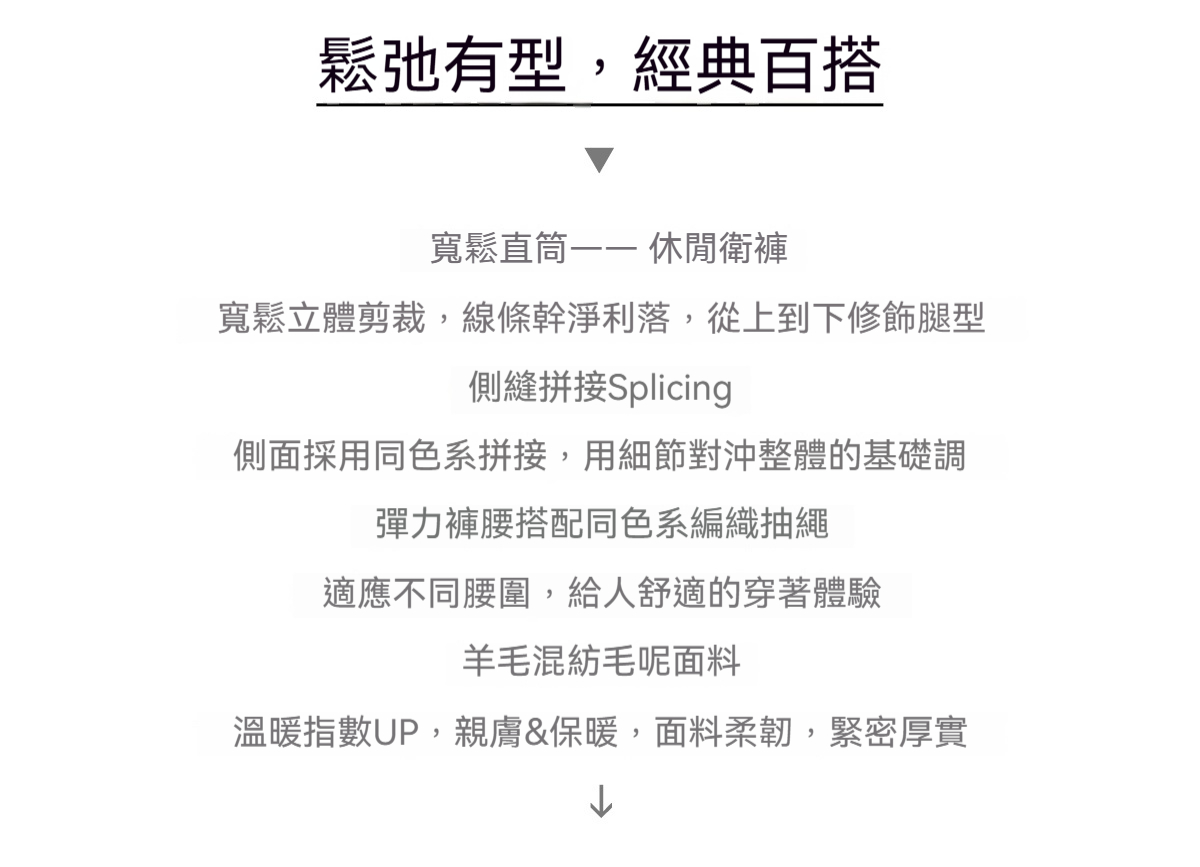 鬆弛有型，經典百搭

▼

寬鬆直筒—— 休閒衛褲

寬鬆立體剪裁，線條幹淨利落，從上到下修飾腿型

側縫拼接Splicing

側面採用同色系拼接，用細節對沖整體的基礎調

彈力褲腰搭配同色系編織抽繩

適應不同腰圍，給人舒適的穿著體驗

羊毛混紡毛呢面料

溫暖指數UP，親膚&保暖，面料柔韌，緊密厚實

↓